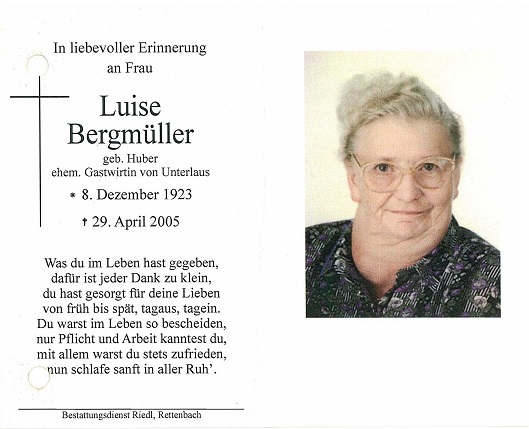 In liebevoller Erinnerung
an Frau

Luise
Bergmüller

geb. Huber
ehem. Gastwirtin von Unterlaus

* 8. Dezember 1923

† 29. April 2005

Was du im Leben hast gegeben,
dafür ist jeder Dank zu klein,
du hast gesorgt für deine Lieben
von früh bis spät, tagaus, tagein.
Du warst im Leben so bescheiden,
nur Pflicht und Arbeit kanntest du,
mit allem warst du stets zufrieden,
nun schlafe sanft in aller Ruh'.

Bestattungsdienst Riedl, Rettenbach